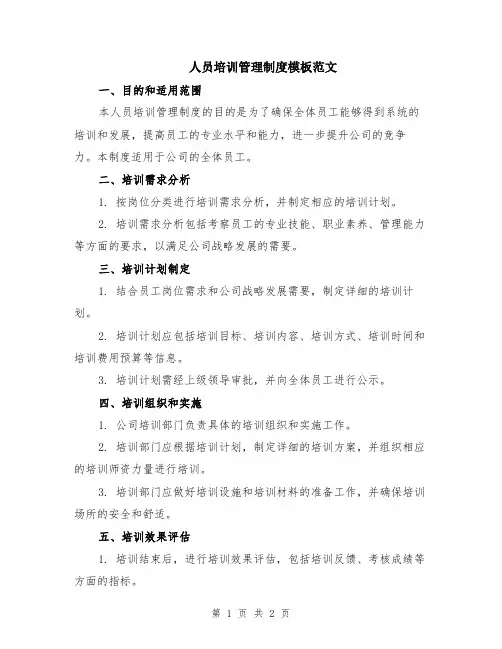 人员培训管理制度模板范文

一、目的和适用范围

本人员培训管理制度的目的是为了确保全体员工能够得到系统的培训和发展，提高员工的专业水平和能力，进一步提升公司的竞争力。本制度适用于公司的全体员工。

二、培训需求分析

1. 按岗位分类进行培训需求分析，并制定相应的培训计划。

2. 培训需求分析包括考察员工的专业技能、职业素养、管理能力等方面的要求，以满足公司战略发展的需要。

三、培训计划制定

1. 结合员工岗位需求和公司战略发展需要，制定详细的培训计划。

2. 培训计划应包括培训目标、培训内容、培训方式、培训时间和培训费用预算等信息。

3. 培训计划需经上级领导审批，并向全体员工进行公示。

四、培训组织和实施

1. 公司培训部门负责具体的培训组织和实施工作。

2. 培训部门应根据培训计划，制定详细的培训方案，并组织相应的培训师资力量进行培训。

3. 培训部门应做好培训设施和培训材料的准备工作，并确保培训场所的安全和舒适。

五、培训效果评估

1. 培训结束后，进行培训效果评估，包括培训反馈、考核成绩等方面的指标。

第 1 页 共 2 页